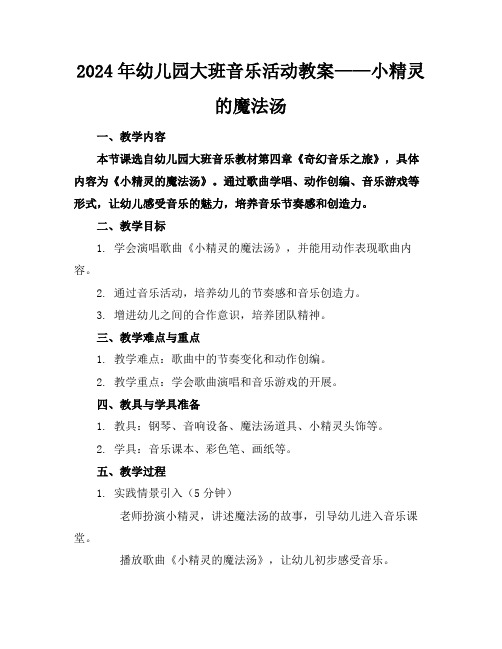 2024年幼儿园大班音乐活动教案——小精灵的魔法汤

一、教学内容

本节课选自幼儿园大班音乐教材第四章《奇幻音乐之旅》，具体内容为《小精灵的魔法汤》。通过歌曲学唱、动作创编、音乐游戏等形式，让幼儿感受音乐的魅力，培养音乐节奏感和创造力。

二、教学目标

1. 学会演唱歌曲《小精灵的魔法汤》，并能用动作表现歌曲内容。

2. 通过音乐活动，培养幼儿的节奏感和音乐创造力。

3. 增进幼儿之间的合作意识，培养团队精神。

三、教学难点与重点

1. 教学难点：歌曲中的节奏变化和动作创编。

2. 教学重点：学会歌曲演唱和音乐游戏的开展。

四、教具与学具准备

1. 教具：钢琴、音响设备、魔法汤道具、小精灵头饰等。

2. 学具：音乐课本、彩色笔、画纸等。

五、教学过程

1. 实践情景引入（5分钟）

老师扮演小精灵，讲述魔法汤的故事，引导幼儿进入音乐课堂。

播放歌曲《小精灵的魔法汤》，让幼儿初步感受音乐。